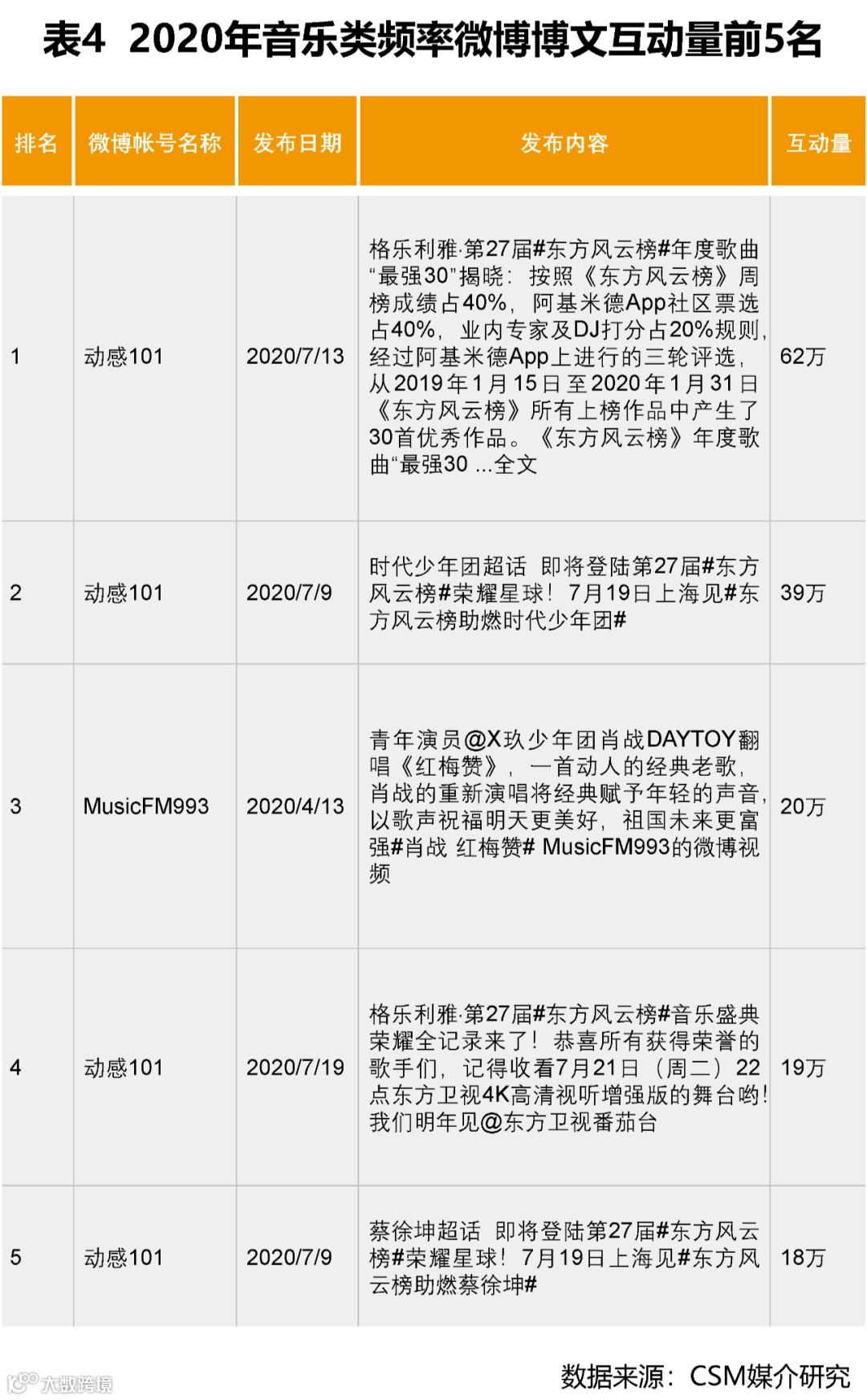 表4 2020年音乐类频率微博博文互动量前5名

| 排名 | 微博帐号名称 | 发布日期 | 发布内容 | 互动量 |
|---|---|---|---|---|
| 1 | 动感101 | 2020/7/13 | 格乐利雅·第27届#东方风云榜#年度歌曲“最强30”揭晓：按照《东方风云榜》周榜成绩占40%，阿基米德App社区票选占40%，业内专家及DJ打分占20%规则，经过阿基米德App上进行的三轮评选，从2019年1月15日至2020年1月31日《东方风云榜》所有上榜作品中产生了30首优秀作品。《东方风云榜》年度歌曲“最强30 ...全文 | 62万 |
| 2 | 动感101 | 2020/7/9 | 时代少年团超话 即将登陆第27届#东方风云榜#荣耀星球！7月19日上海见#东方风云榜助燃时代少年团# | 39万 |
| 3 | MusicFM993 | 2020/4/13 | 青年演员@X玖少年团肖战DAYTOY翻唱《红梅赞》，一首动人的经典老歌，肖战的重新演唱将经典赋予年轻的声音，以歌声祝福明天更美好，祖国未来更富强#肖战 红梅赞# MusicFM993的微博视频 | 20万 |
| 4 | 动感101 | 2020/7/19 | 格乐利雅·第27届#东方风云榜#音乐盛典荣耀全记录来了！恭喜所有获得荣誉的歌手们，记得收看7月21日（周二）22点东方卫视4K高清视听增强版的舞台哟！我们明年见@东方卫视番茄台 | 19万 |
| 5 | 动感101 | 2020/7/9 | 蔡徐坤超话 即将登陆第27届#东方风云榜#荣耀星球！7月19日上海见#东方风云榜助燃蔡徐坤# | 18万 |

数据来源：CSM媒介研究

大数跨境